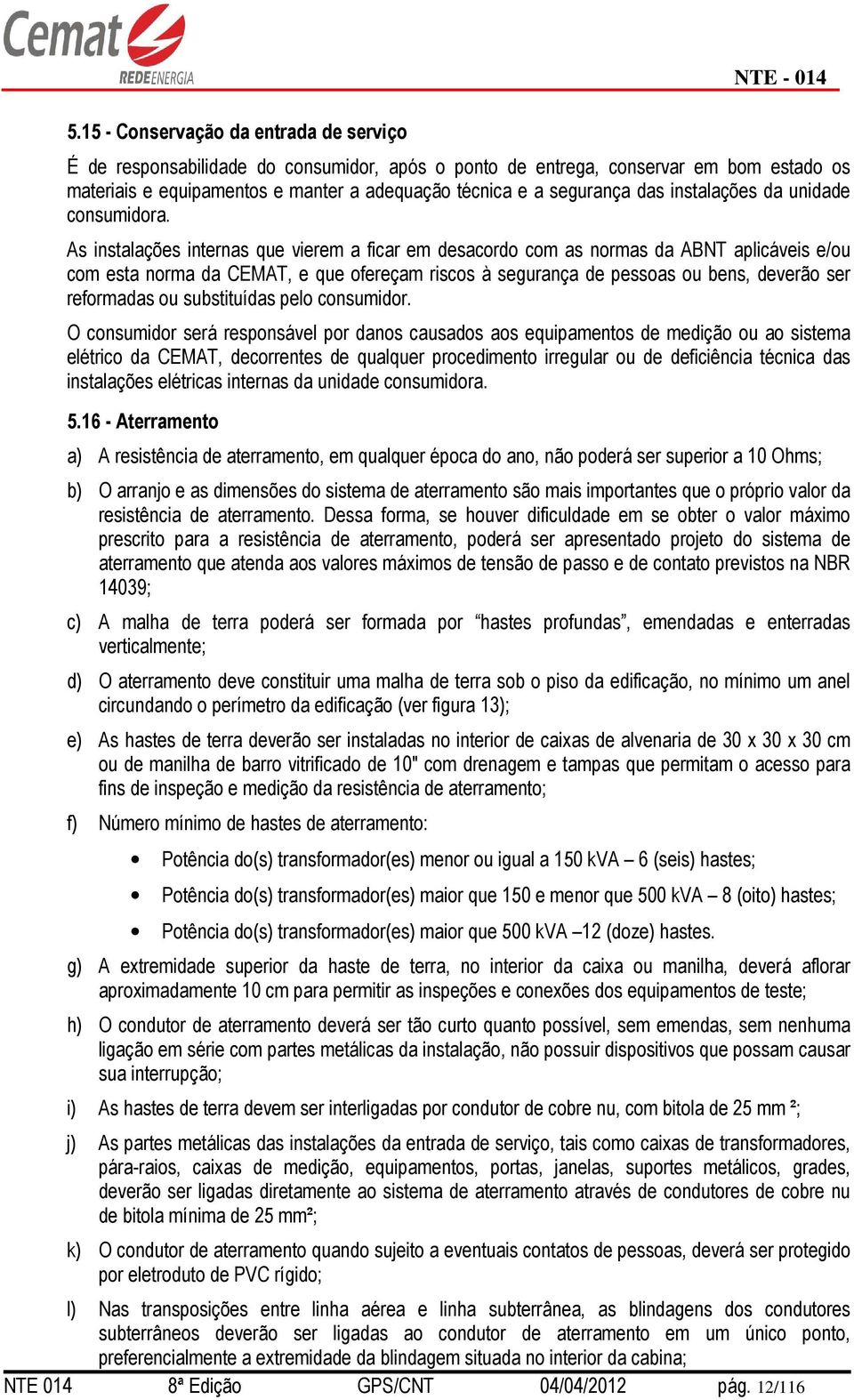 Cemat
REDEENERGIA

NTE - 014

5.15 - Conservação da entrada de serviço

É de responsabilidade do consumidor, após o ponto de entrega, conservar em bom estado os materiais e equipamentos e manter a adequação técnica e a segurança das instalações da unidade consumidora.

As instalações internas que vierem a ficar em desacordo com as normas da ABNT aplicáveis e/ou com esta norma da CEMAT, e que ofereçam riscos à segurança de pessoas ou bens, deverão ser reformadas ou substituídas pelo consumidor.

O consumidor será responsável por danos causados aos equipamentos de medição ou ao sistema elétrico da CEMAT, decorrentes de qualquer procedimento irregular ou de deficiência técnica das instalações elétricas internas da unidade consumidora.

5.16 - Aterramento

a) A resistência de aterramento, em qualquer época do ano, não poderá ser superior a 10 Ohms;

b) O arranjo e as dimensões do sistema de aterramento são mais importantes que o próprio valor da resistência de aterramento. Dessa forma, se houver dificuldade em se obter o valor máximo prescrito para a resistência de aterramento, poderá ser apresentado projeto do sistema de aterramento que atenda aos valores máximos de tensão de passo e de contato previstos na NBR 14039;

c) A malha de terra poderá ser formada por “hastes profundas”, emendadas e enterradas verticalmente;

d) O aterramento deve constituir uma malha de terra sob o piso da edificação, no mínimo um anel circundando o perímetro da edificação (ver figura 13);

e) As hastes de terra deverão ser instaladas no interior de caixas de alvenaria de 30 x 30 x 30 cm ou de manilha de barro vitrificado de 10" com drenagem e tampas que permitam o acesso para fins de inspeção e medição da resistência de aterramento;

f) Número mínimo de hastes de aterramento:

• Potência do(s) transformador(es) menor ou igual a 150 kVA – 6 (seis) hastes;

• Potência do(s) transformador(es) maior que 150 e menor que 500 kVA – 8 (oito) hastes;

• Potência do(s) transformador(es) maior que 500 kVA –12 (doze) hastes.

g) A extremidade superior da haste de terra, no interior da caixa ou manilha, deverá aflorar aproximadamente 10 cm para permitir as inspeções e conexões dos equipamentos de teste;

h) O condutor de aterramento deverá ser tão curto quanto possível, sem emendas, sem nenhuma ligação em série com partes metálicas da instalação, não possuir dispositivos que possam causar sua interrupção;

i) As hastes de terra devem ser interligadas por condutor de cobre nu, com bitola de 25 mm ²;

j) As partes metálicas das instalações da entrada de serviço, tais como caixas de transformadores, pára-raios, caixas de medição, equipamentos, portas, janelas, suportes metálicos, grades, deverão ser ligadas diretamente ao sistema de aterramento através de condutores de cobre nu de bitola mínima de 25 mm²;

k) O condutor de aterramento quando sujeito a eventuais contatos de pessoas, deverá ser protegido por eletroduto de PVC rígido;

l) Nas transposições entre linha aérea e linha subterrânea, as blindagens dos condutores subterrâneos deverão ser ligadas ao condutor de aterramento em um único ponto, preferencialmente a extremidade da blindagem situada no interior da cabina;

NTE 014 8ª Edição GPS/CNT 04/04/2012 pág. 12/116